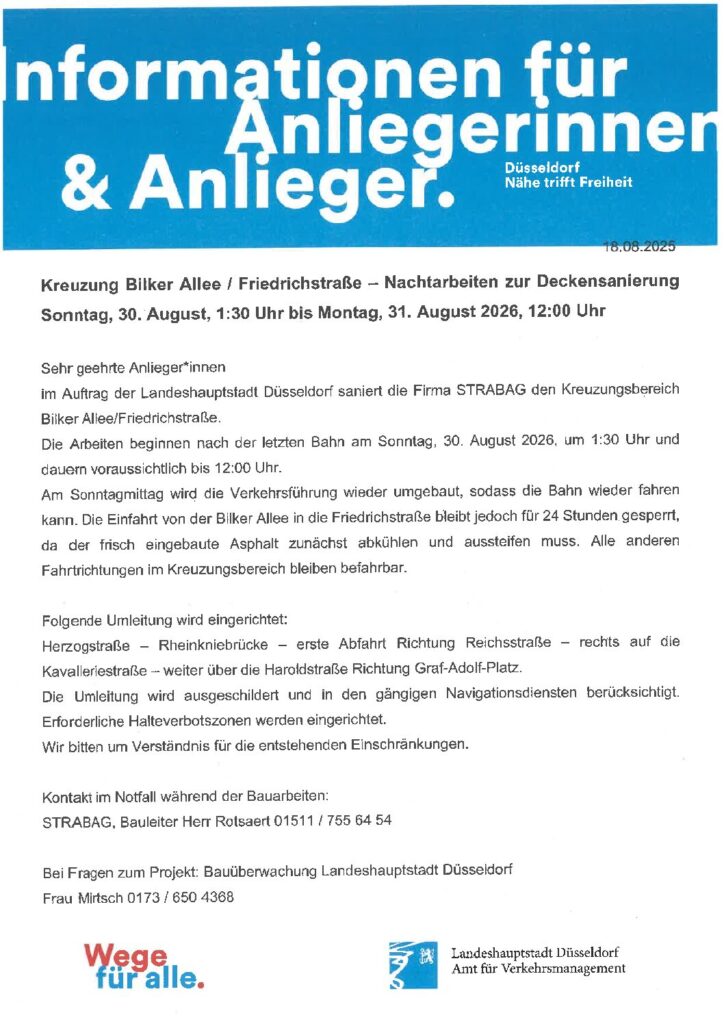 Informationen für Anliegerinnen & Anlieger.

Düsseldorf
Nähe trifft Freiheit

18.08.2025

Kreuzung Bilker Allee / Friedrichstraße – Nachtarbeiten zur Deckensanierung
Sonntag, 30. August, 1:30 Uhr bis Montag, 31. August 2026, 12:00 Uhr

Sehr geehrte Anlieger*innen
im Auftrag der Landeshauptstadt Düsseldorf saniert die Firma STRABAG den Kreuzungsbereich Bilker Allee/Friedrichstraße.
Die Arbeiten beginnen nach der letzten Bahn am Sonntag, 30. August 2026, um 1:30 Uhr und dauern voraussichtlich bis 12:00 Uhr.
Am Sonntagmittag wird die Verkehrsführung wieder umgebaut, sodass die Bahn wieder fahren kann. Die Einfahrt von der Bilker Allee in die Friedrichstraße bleibt jedoch für 24 Stunden gesperrt, da der frisch eingebaute Asphalt zunächst abkühlen und aussteifen muss. Alle anderen Fahrtrichtungen im Kreuzungsbereich bleiben befahrbar.

Folgende Umleitung wird eingerichtet:
Herzogstraße – Rheinkniebrücke – erste Abfahrt Richtung Reichsstraße – rechts auf die Kavalleriestraße – weiter über die Haroldstraße Richtung Graf-Adolf-Platz.
Die Umleitung wird ausgeschildert und in den gängigen Navigationsdiensten berücksichtigt.
Erforderliche Halteverbotszonen werden eingerichtet.
Wir bitten um Verständnis für die entstehenden Einschränkungen.

Kontakt im Notfall während der Bauarbeiten:
STRABAG, Bauleiter Herr Rotsaert 01511 / 755 64 54

Bei Fragen zum Projekt: Bauüberwachung Landeshauptstadt Düsseldorf
Frau Mirtsch 0173 / 650 4368

Wege für alle.

Landeshauptstadt Düsseldorf
Amt für Verkehrsmanagement